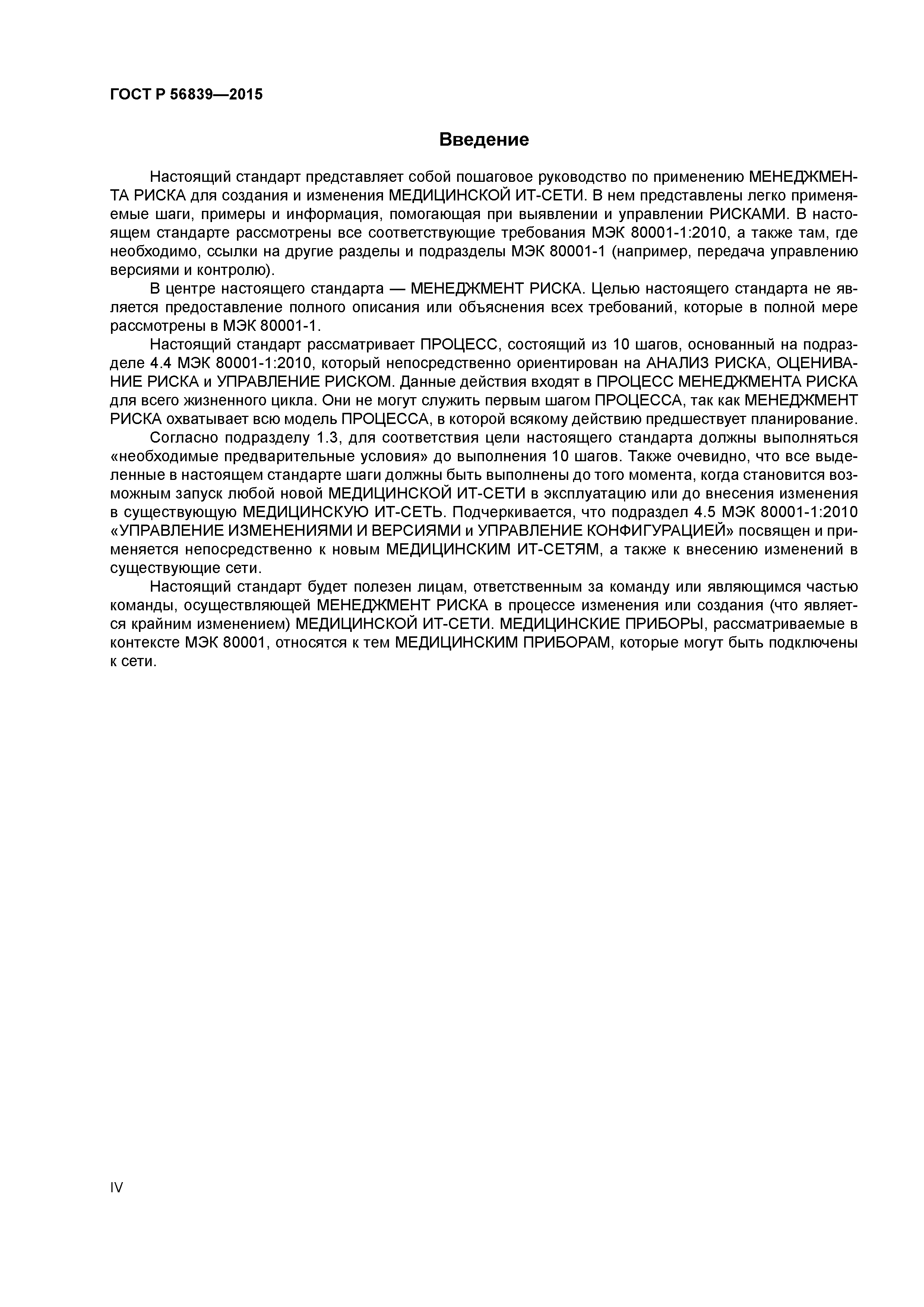 ГОСТ Р 56839—2015

Введение

Настоящий стандарт представляет собой пошаговое руководство по применению МЕНЕДЖМЕНТА РИСКА для создания и изменения МЕДИЦИНСКОЙ ИТ-СЕТИ. В нем представлены легко применяемые шаги, примеры и информация, помогающая при выявлении и управлении РИСКАМИ. В настоящем стандарте рассмотрены все соответствующие требования МЭК 80001-1:2010, а также там, где необходимо, ссылки на другие разделы и подразделы МЭК 80001-1 (например, передача управлению версиями и контролю).

В центре настоящего стандарта — МЕНЕДЖМЕНТ РИСКА. Целью настоящего стандарта не является предоставление полного описания или объяснения всех требований, которые в полной мере рассмотрены в МЭК 80001-1.

Настоящий стандарт рассматривает ПРОЦЕСС, состоящий из 10 шагов, основанный на подразделе 4.4 МЭК 80001-1:2010, который непосредственно ориентирован на АНАЛИЗ РИСКА, ОЦЕНИВАНИЕ РИСКА и УПРАВЛЕНИЕ РИСКОМ. Данные действия входят в ПРОЦЕСС МЕНЕДЖМЕНТА РИСКА для всего жизненного цикла. Они не могут служить первым шагом ПРОЦЕССА, так как МЕНЕДЖМЕНТ РИСКА охватывает всю модель ПРОЦЕССА, в которой всякому действию предшествует планирование.

Согласно подразделу 1.3, для соответствия цели настоящего стандарта должны выполняться «необходимые предварительные условия» до выполнения 10 шагов. Также очевидно, что все выделенные в настоящем стандарте шаги должны быть выполнены до того момента, когда становится возможным запуск любой новой МЕДИЦИНСКОЙ ИТ-СЕТИ в эксплуатацию или до внесения изменения в существующую МЕДИЦИНСКУЮ ИТ-СЕТЬ. Подчеркивается, что подраздел 4.5 МЭК 80001-1:2010 «УПРАВЛЕНИЕ ИЗМЕНЕНИЯМИ И ВЕРСИЯМИ и УПРАВЛЕНИЕ КОНФИГУРАЦИЕЙ» посвящен и применяется непосредственно к новым МЕДИЦИНСКИМ ИТ-СЕТЯМ, а также к внесению изменений в существующие сети.

Настоящий стандарт будет полезен лицам, ответственным за команду или являющимся частью команды, осуществляющей МЕНЕДЖМЕНТ РИСКА в процессе изменения или создания (что является крайним изменением) МЕДИЦИНСКОЙ ИТ-СЕТИ. МЕДИЦИНСКИЕ ПРИБОРЫ, рассматриваемые в контексте МЭК 80001, относятся к тем МЕДИЦИНСКИМ ПРИБОРАМ, которые могут быть подключены к сети.

IV